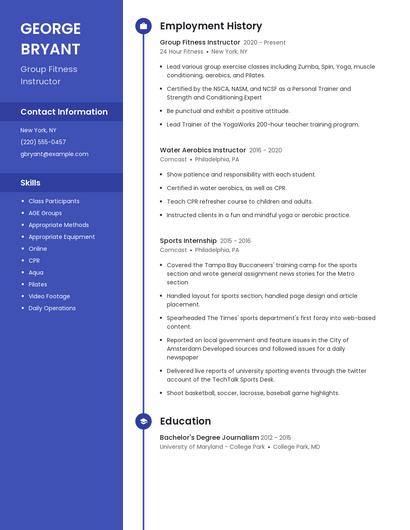 GEORGE BRYANT

Group Fitness Instructor

Contact Information

New York, NY
(220) 555-0457
gbryant@example.com

Skills

- Class Participants
- AGE Groups
- Appropriate Methods
- Appropriate Equipment
- Online
- CPR
- Aqua
- Pilates
- Video Footage
- Daily Operations

Employment History

Group Fitness Instructor 2020 – Present
24 Hour Fitness • New York, NY

- Lead various group exercise classes including Zumba, Spin, Yoga, muscle conditioning, aerobics, and Pilates.
- Certified by the NSCA, NASM, and NCSF as a Personal Trainer and Strength and Conditioning Expert
- Be punctual and exhibit a positive attitude.
- Lead Trainer of the YogaWorks 200-hour teacher training program.

Water Aerobics Instructor 2016 - 2020
Comcast • Philadelphia, PA

- Show patience and responsibility with each student.
- Certified in water aerobics, as well as CPR.
- Teach CPR refresher course to children and adults.
- Instructed clients in a fun and mindful yoga or aerobic practice.

Sports Internship 2015 - 2016
Comcast • Philadelphia, PA

- Covered the Tampa Bay Buccaneers' training camp for the sports section and wrote general assignment news stories for the Metro section
- Handled layout for sports section, handled page design and article placement.
- Spearheaded The Times' sports department's first foray into web-based content.
- Reported on local government and feature issues in the City of Amsterdam Developed sources and followed issues for a daily newspaper
- Delivered live reports of university sporting events through the twitter account of the TechTalk Sports Desk.
- Shoot basketball, soccer, lacrosse, baseball game highlights.

Education

Bachelor's Degree Journalism 2012 - 2015
University of Maryland - College Park • College Park, MD